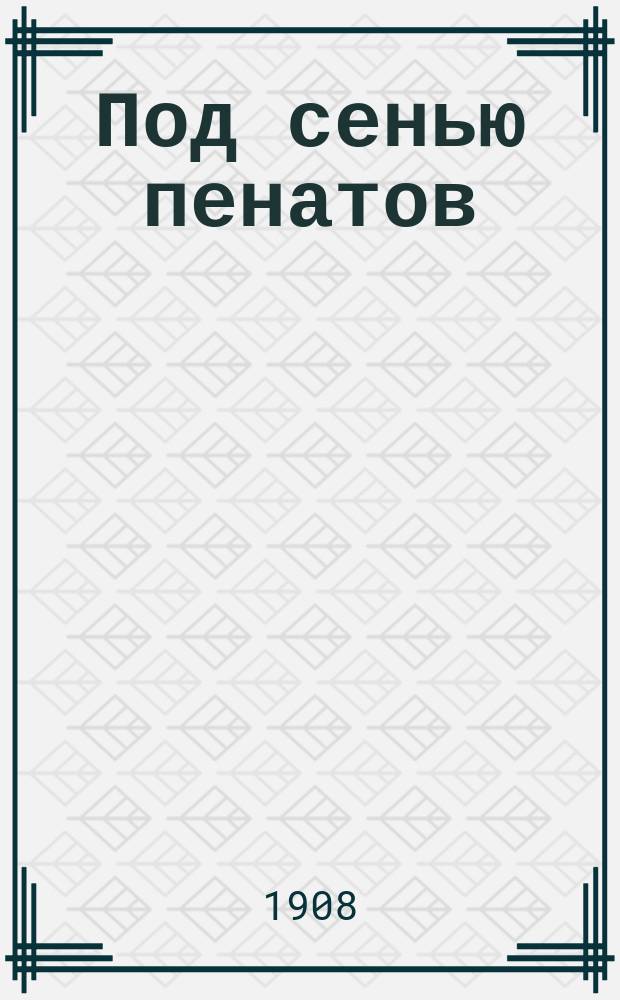 Под сенью пенатов

1908